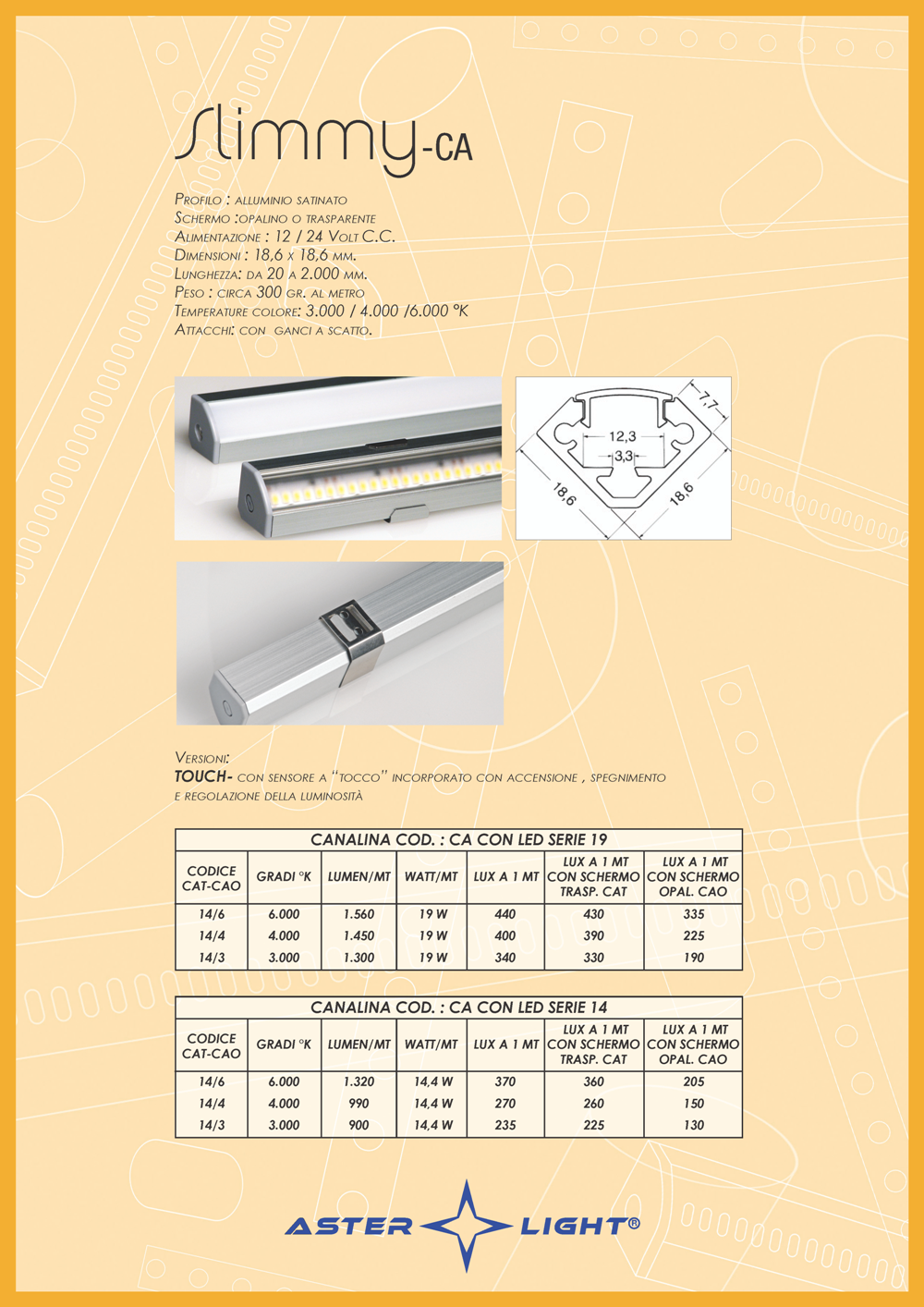 Slimmy-CA

Profilo : alluminio satinato
Schermo :opalino o trasparente
Alimentazione : 12 / 24 Volt C.C.
Dimensioni : 18,6 x 18,6 mm.
Lunghezza: da 20 a 2.000 mm.
Peso : circa 300 gr. al metro
Temperature colore: 3.000 / 4.000 /6.000 °K
Attacchi: con ganci a scatto.

7,7
12,3
3,3
18,6
18,6

Versioni:
TOUCH- con sensore a "tocco" incorporato con accensione , spegnimento e regolazione della luminosità

CANALINA COD. : CA CON LED SERIE 19

| CODICE CAT-CAO | GRADI °K | LUMEN/MT | WATT/MT | LUX A 1 MT | LUX A 1 MT CON SCHERMO TRASP. CAT | LUX A 1 MT CON SCHERMO OPAL. CAO |
|---|---|---|---|---|---|---|
| 14/6 | 6.000 | 1.560 | 19 W | 440 | 430 | 335 |
| 14/4 | 4.000 | 1.450 | 19 W | 400 | 390 | 225 |
| 14/3 | 3.000 | 1.300 | 19 W | 340 | 330 | 190 |

CANALINA COD. : CA CON LED SERIE 14

| CODICE CAT-CAO | GRADI °K | LUMEN/MT | WATT/MT | LUX A 1 MT | LUX A 1 MT CON SCHERMO TRASP. CAT | LUX A 1 MT CON SCHERMO OPAL. CAO |
|---|---|---|---|---|---|---|
| 14/6 | 6.000 | 1.320 | 14,4 W | 370 | 360 | 205 |
| 14/4 | 4.000 | 990 | 14,4 W | 270 | 260 | 150 |
| 14/3 | 3.000 | 900 | 14,4 W | 235 | 225 | 130 |

ASTER LIGHT®